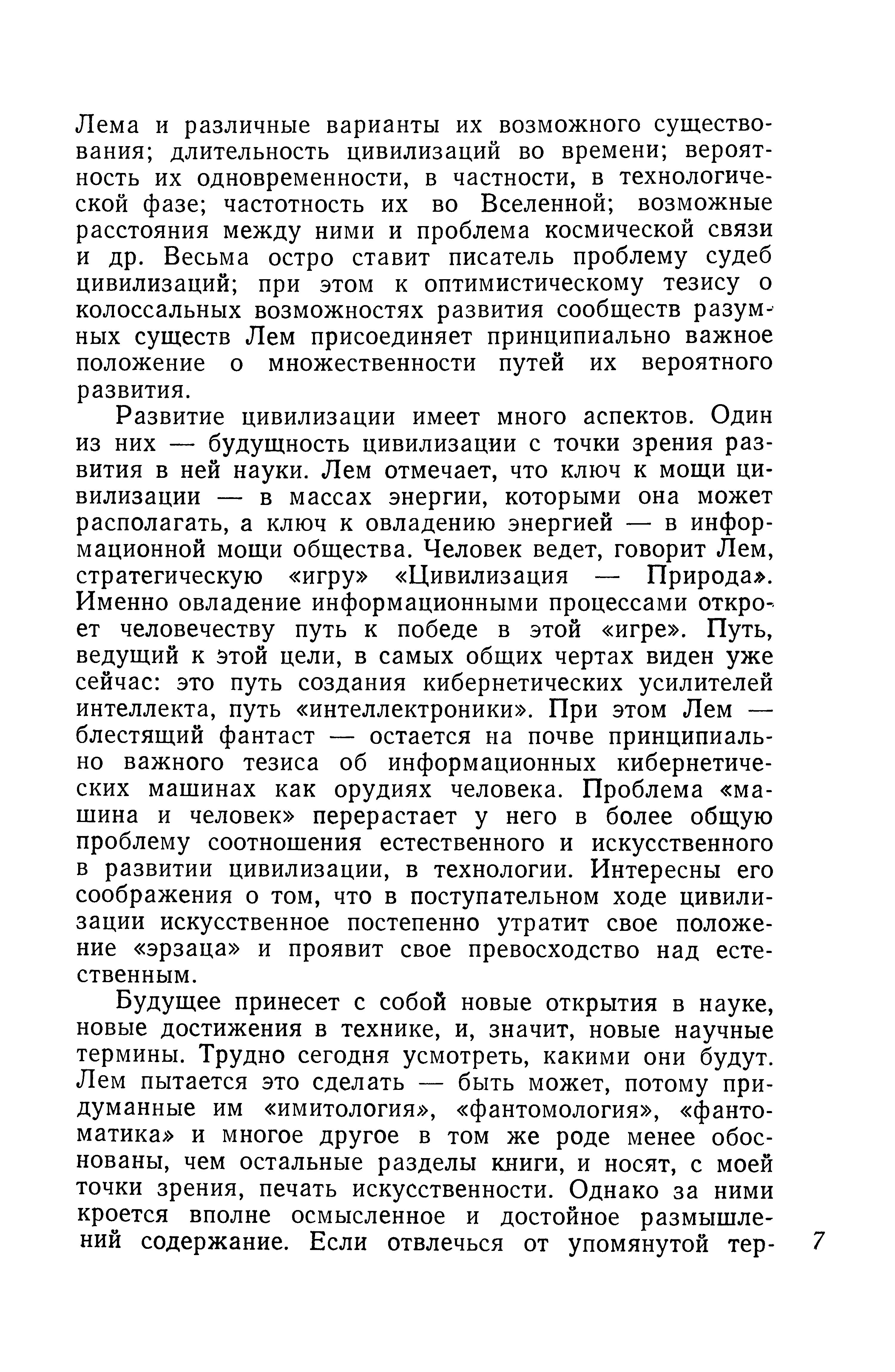 Лема и различные варианты их возможного существования; длительность цивилизаций во времени; вероятность их одновременности, в частности, в технологической фазе; частотность их во Вселенной; возможные расстояния между ними и проблема космической связи и др. Весьма остро ставит писатель проблему судеб цивилизаций; при этом к оптимистическому тезису о колоссальных возможностях развития сообществ разумных существ Лем присоединяет принципиально важное положение о множественности путей их вероятного развития.

Развитие цивилизации имеет много аспектов. Один из них — будущность цивилизации с точки зрения развития в ней науки. Лем отмечает, что ключ к мощи цивилизации — в массах энергии, которыми она может располагать, а ключ к овладению энергией — в информационной мощи общества. Человек ведет, говорит Лем, стратегическую «игру» «Цивилизация — Природа». Именно овладение информационными процессами откроет человечеству путь к победе в этой «игре». Путь, ведущий к этой цели, в самых общих чертах виден уже сейчас: это путь создания кибернетических усилителей интеллекта, путь «интеллектроники». При этом Лем — блестящий фантаст — остается на почве принципиально важного тезиса об информационных кибернетических машинах как орудиях человека. Проблема «машина и человек» перерастает у него в более общую проблему соотношения естественного и искусственного в развитии цивилизации, в технологии. Интересны его соображения о том, что в поступательном ходе цивилизации искусственное постепенно утратит свое положение «эрзаца» и проявит свое превосходство над естественным.

Будущее принесет с собой новые открытия в науке, новые достижения в технике, и, значит, новые научные термины. Трудно сегодня усмотреть, какими они будут. Лем пытается это сделать — быть может, потому придуманные им «имитология», «фантомология», «фантоматика» и многое другое в том же роде менее обоснованы, чем остальные разделы книги, и носят, с моей точки зрения, печать искусственности. Однако за ними кроется вполне осмысленное и достойное размышлений содержание. Если отвлечься от упомянутой тер-

7